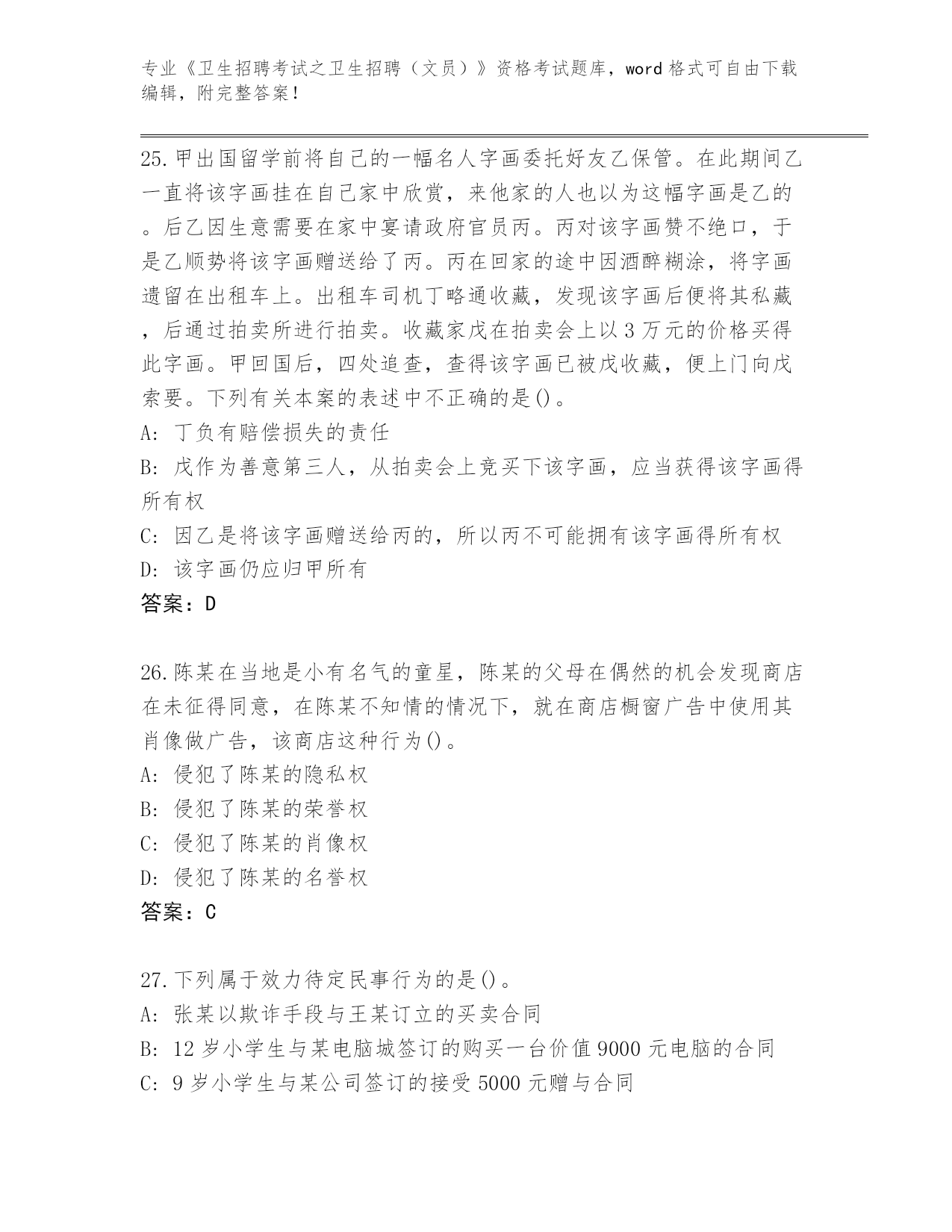 专业《卫生招聘考试之卫生招聘（文员）》资格考试题库，word 格式可自由下载编辑，附完整答案！

25.甲出国留学前将自己的一幅名人字画委托好友乙保管。在此期间乙一直将该字画挂在自己家中欣赏，来他家的人也以为这幅字画是乙的。后乙因生意需要在家中宴请政府官员丙。丙对该字画赞不绝口，于是乙顺势将该字画赠送给了丙。丙在回家的途中因酒醉糊涂，将字画遗留在出租车上。出租车司机丁略通收藏，发现该字画后便将其私藏，后通过拍卖所进行拍卖。收藏家戊在拍卖会上以 3 万元的价格买得此字画。甲回国后，四处追查，查得该字画已被戊收藏，便上门向戊索要。下列有关本案的表述中不正确的是()。
A: 丁负有赔偿损失的责任
B: 戊作为善意第三人，从拍卖会上竞买下该字画，应当获得该字画得所有权
C: 因乙是将该字画赠送给丙的，所以丙不可能拥有该字画得所有权
D: 该字画仍应归甲所有
答案：D

26.陈某在当地是小有名气的童星，陈某的父母在偶然的机会发现商店在未征得同意，在陈某不知情的情况下，就在商店橱窗广告中使用其肖像做广告，该商店这种行为()。
A: 侵犯了陈某的隐私权
B: 侵犯了陈某的荣誉权
C: 侵犯了陈某的肖像权
D: 侵犯了陈某的名誉权
答案：C

27.下列属于效力待定民事行为的是()。
A: 张某以欺诈手段与王某订立的买卖合同
B: 12 岁小学生与某电脑城签订的购买一台价值 9000 元电脑的合同
C: 9 岁小学生与某公司签订的接受 5000 元赠与合同